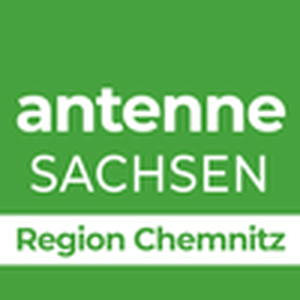 antenne
SACHSEN
Region Chemnitz